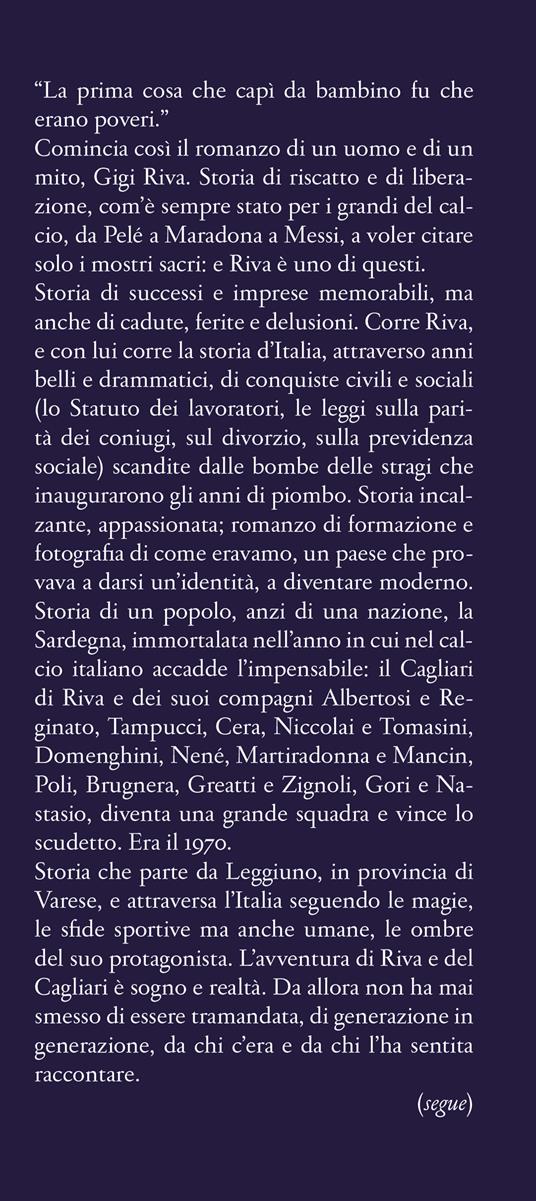 “La prima cosa che capì da bambino fu che erano poveri.”
Comincia così il romanzo di un uomo e di un mito, Gigi Riva. Storia di riscatto e di liberazione, com’è sempre stato per i grandi del calcio, da Pelé a Maradona a Messi, a voler citare solo i mostri sacri: e Riva è uno di questi. Storia di successi e imprese memorabili, ma anche di cadute, ferite e delusioni. Corre Riva, e con lui corre la storia d’Italia, attraverso anni belli e drammatici, di conquiste civili e sociali (lo Statuto dei lavoratori, le leggi sulla parità dei coniugi, sul divorzio, sulla previdenza sociale) scandite dalle bombe delle stragi che inaugurarono gli anni di piombo. Storia incalzante, appassionata; romanzo di formazione e fotografia di come eravamo, un paese che provava a darsi un’identità, a diventare moderno. Storia di un popolo, anzi di una nazione, la Sardegna, immortalata nell’anno in cui nel calcio italiano accadde l’impensabile: il Cagliari di Riva e dei suoi compagni Albertosi e Reginato, Tampucci, Cera, Niccolai e Tomasini, Domenghini, Nené, Martiradonna e Mancin, Poli, Brugnera, Greatti e Zignoli, Gori e Nastasio, diventa una grande squadra e vince lo scudetto. Era il 1970.
Storia che parte da Leggiuno, in provincia di Varese, e attraversa l’Italia seguendo le magie, le sfide sportive ma anche umane, le ombre del suo protagonista. L’avventura di Riva e del Cagliari è sogno e realtà. Da allora non ha mai smesso di essere tramandata, di generazione in generazione, da chi c’era e da chi l’ha sentita raccontare.

(segue)